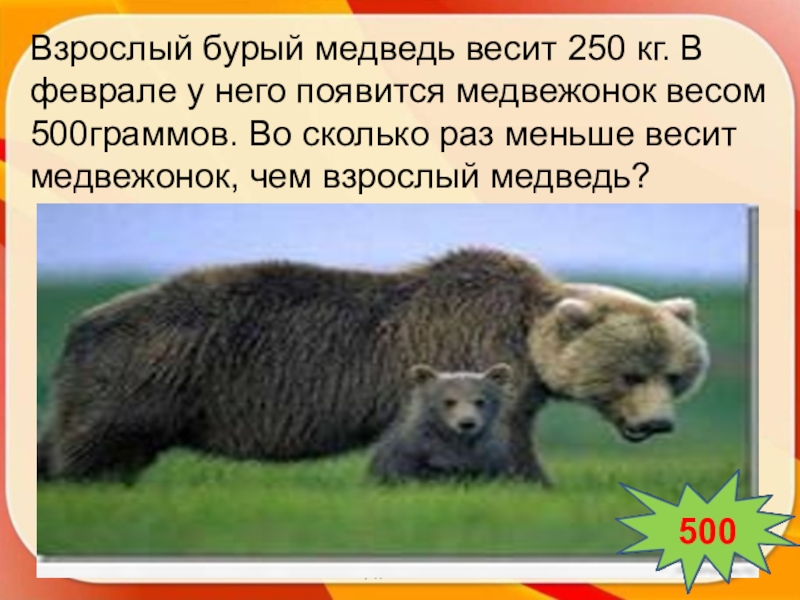 Взрослый бурый медведь весит 250 кг. В феврале у него появится медвежонок весом 500граммов. Во сколько раз меньше весит медвежонок, чем взрослый медведь?

500